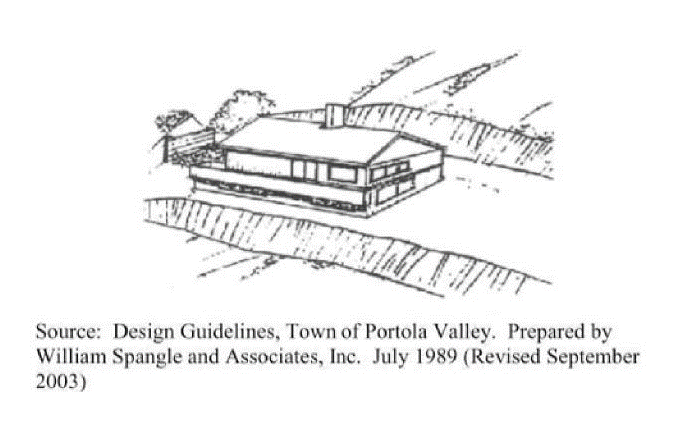 Source: Design Guidelines, Town of Portola Valley. Prepared by William Spangle and Associates, Inc. July 1989 (Revised September 2003)